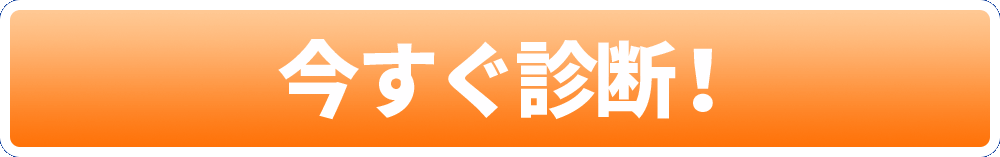 今すぐ診断！